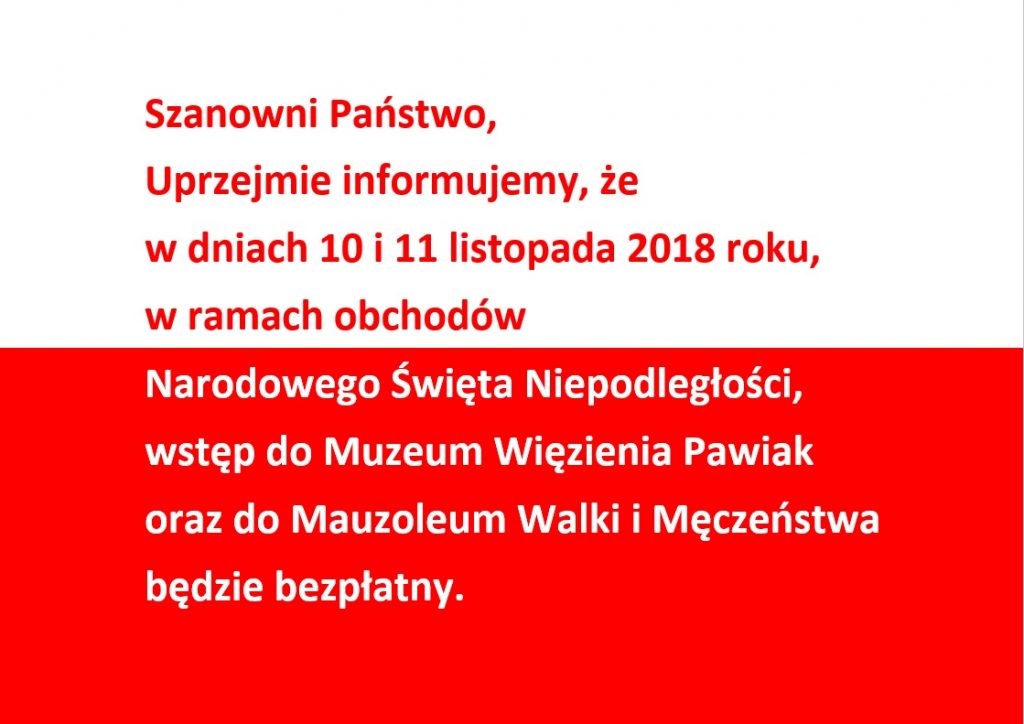 Szanowni Państwo,
Uprzejmie informujemy, że
w dniach 10 i 11 listopada 2018 roku,
w ramach obchodów
Narodowego Święta Niepodległości,
wstęp do Muzeum Więzienia Pawiak
oraz do Mauzoleum Walki i Męczeństwa
będzie bezpłatny.